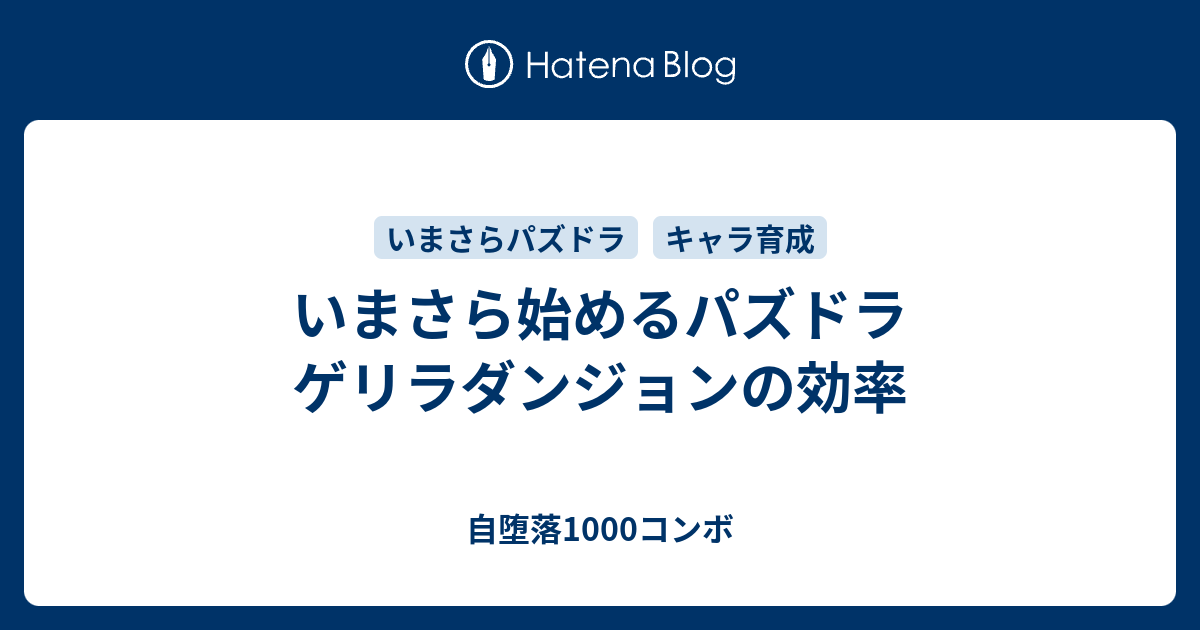 Hatena Blog

いまさらパズドラ

キャラ育成

いまさら始めるパズドラ ゲリラダンジョンの効率

自堕落1000コンボ